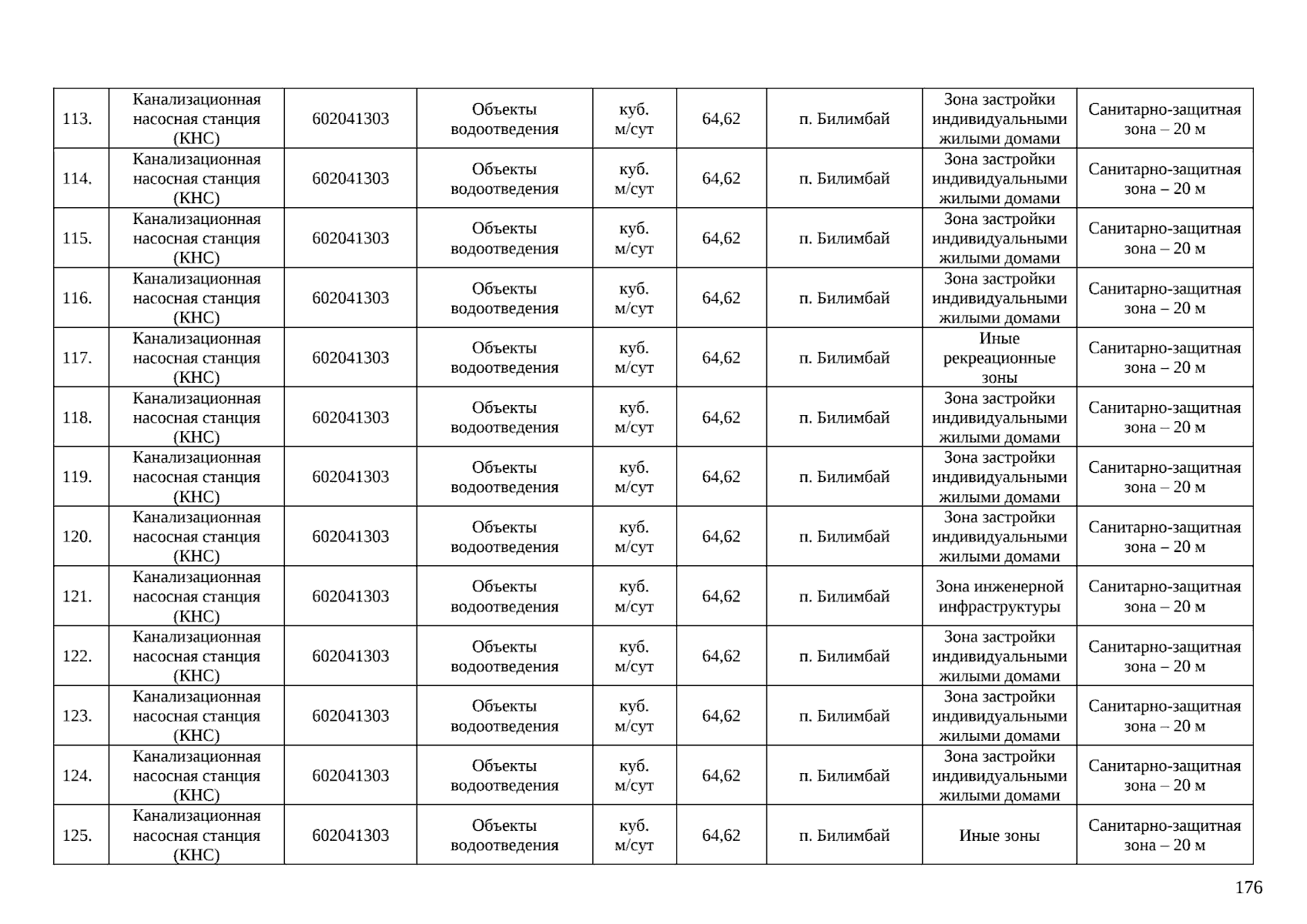 | 113. | Канализационная насосная станция (КНС) | 602041303 | Объекты водоотведения | куб. м/сут | 64,62 | п. Билимбай | Зона застройки индивидуальными жилыми домами | Санитарно-защитная зона – 20 м |
|---|---|---|---|---|---|---|---|---|
| 114. | Канализационная насосная станция (КНС) | 602041303 | Объекты водоотведения | куб. м/сут | 64,62 | п. Билимбай | Зона застройки индивидуальными жилыми домами | Санитарно-защитная зона – 20 м |
| 115. | Канализационная насосная станция (КНС) | 602041303 | Объекты водоотведения | куб. м/сут | 64,62 | п. Билимбай | Зона застройки индивидуальными жилыми домами | Санитарно-защитная зона – 20 м |
| 116. | Канализационная насосная станция (КНС) | 602041303 | Объекты водоотведения | куб. м/сут | 64,62 | п. Билимбай | Зона застройки индивидуальными жилыми домами | Санитарно-защитная зона – 20 м |
| 117. | Канализационная насосная станция (КНС) | 602041303 | Объекты водоотведения | куб. м/сут | 64,62 | п. Билимбай | Иные рекреационные зоны | Санитарно-защитная зона – 20 м |
| 118. | Канализационная насосная станция (КНС) | 602041303 | Объекты водоотведения | куб. м/сут | 64,62 | п. Билимбай | Зона застройки индивидуальными жилыми домами | Санитарно-защитная зона – 20 м |
| 119. | Канализационная насосная станция (КНС) | 602041303 | Объекты водоотведения | куб. м/сут | 64,62 | п. Билимбай | Зона застройки индивидуальными жилыми домами | Санитарно-защитная зона – 20 м |
| 120. | Канализационная насосная станция (КНС) | 602041303 | Объекты водоотведения | куб. м/сут | 64,62 | п. Билимбай | Зона застройки индивидуальными жилыми домами | Санитарно-защитная зона – 20 м |
| 121. | Канализационная насосная станция (КНС) | 602041303 | Объекты водоотведения | куб. м/сут | 64,62 | п. Билимбай | Зона инженерной инфраструктуры | Санитарно-защитная зона – 20 м |
| 122. | Канализационная насосная станция (КНС) | 602041303 | Объекты водоотведения | куб. м/сут | 64,62 | п. Билимбай | Зона застройки индивидуальными жилыми домами | Санитарно-защитная зона – 20 м |
| 123. | Канализационная насосная станция (КНС) | 602041303 | Объекты водоотведения | куб. м/сут | 64,62 | п. Билимбай | Зона застройки индивидуальными жилыми домами | Санитарно-защитная зона – 20 м |
| 124. | Канализационная насосная станция (КНС) | 602041303 | Объекты водоотведения | куб. м/сут | 64,62 | п. Билимбай | Зона застройки индивидуальными жилыми домами | Санитарно-защитная зона – 20 м |
| 125. | Канализационная насосная станция (КНС) | 602041303 | Объекты водоотведения | куб. м/сут | 64,62 | п. Билимбай | Иные зоны | Санитарно-защитная зона – 20 м |

176